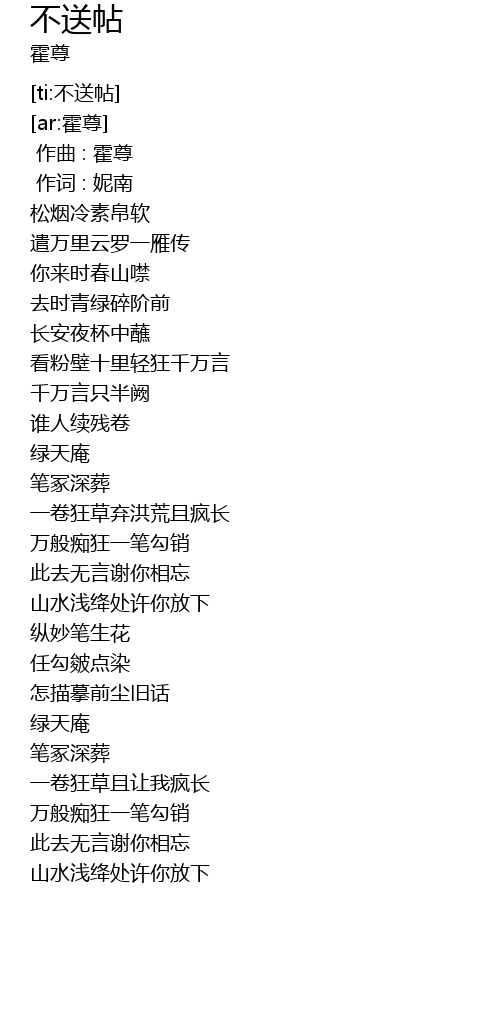 不送帖
霍尊

[ti:不送帖]
[ar:霍尊]
作曲 : 霍尊
作词 : 妮南
松烟冷素帛软
遣万里云罗一雁传
你来时春山噤
去时青绿碎阶前
长安夜杯中蘸
看粉壁十里轻狂千万言
千万言只半阙
谁人续残卷
绿天庵
笔冢深葬
一卷狂草弃洪荒且疯长
万般痴狂一笔勾销
此去无言谢你相忘
山水浅绛处许你放下
纵妙笔生花
任勾皴点染
怎描摹前尘旧话
绿天庵
笔冢深葬
一卷狂草且让我疯长
万般痴狂一笔勾销
此去无言谢你相忘
山水浅绛处许你放下